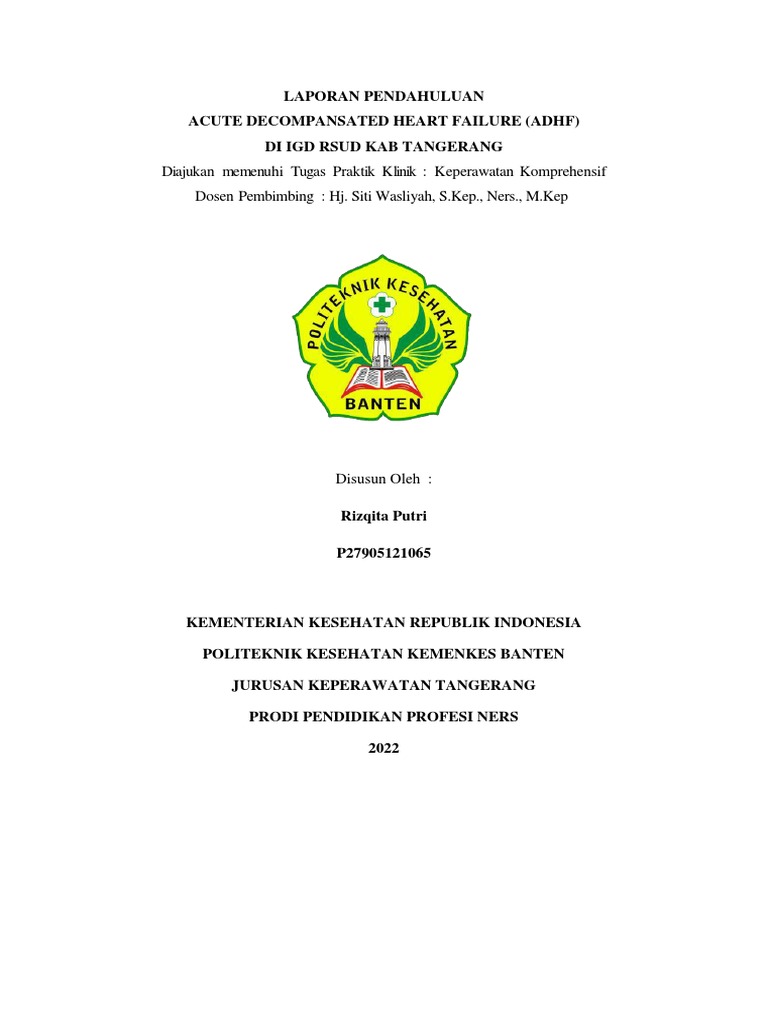 LAPORAN PENDAHULUAN
ACUTE DECOMPANSATED HEART FAILURE (ADHF)
DI IGD RSUD KAB TANGERANG
Diajukan memenuhi Tugas Praktik Klinik : Keperawatan Komprehensif
Dosen Pembimbing : Hj. Siti Wasliyah, S.Kep., Ners., M.Kep

POLITEKNIK KESEHATAN
BANTEN

Disusun Oleh :

Rizqita Putri

P27905121065

KEMENTERIAN KESEHATAN REPUBLIK INDONESIA

POLITEKNIK KESEHATAN KEMENKES BANTEN

JURUSAN KEPERAWATAN TANGERANG

PRODI PENDIDIKAN PROFESI NERS

2022